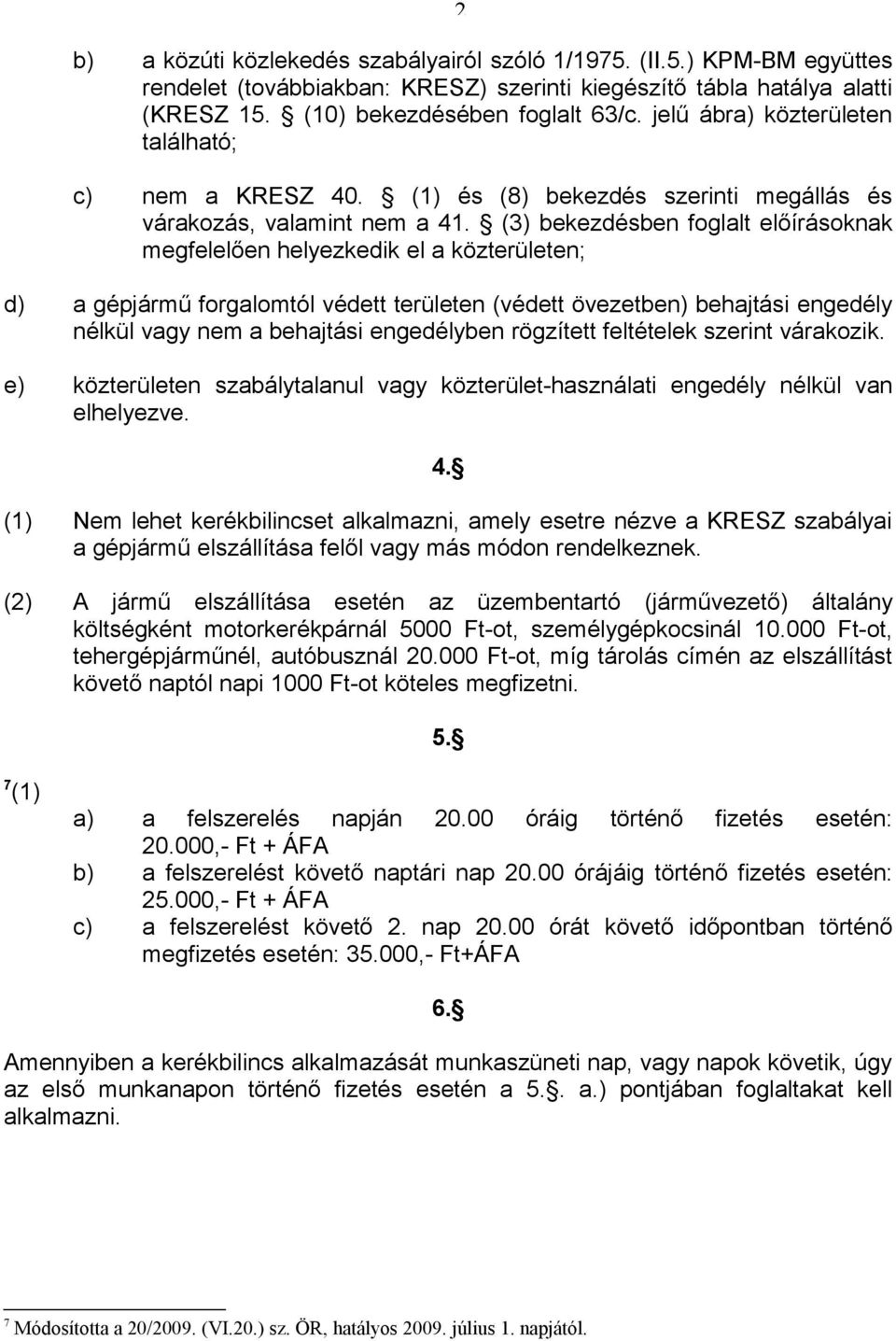 2

b) a közúti közlekedés szabályairól szóló 1/1975. (II.5.) KPM-BM együttes rendelet (továbbiakban: KRESZ) szerinti kiegészítő tábla hatálya alatti (KRESZ 15. § (10) bekezdésében foglalt 63/c. jelű ábra) közterületen található;

c) nem a KRESZ 40. § (1) és (8) bekezdés szerinti megállás és várakozás, valamint nem a 41. § (3) bekezdésben foglalt előírásoknak megfelelően helyezkedik el a közterületen;

d) a gépjármű forgalomtól védett területen (védett övezetben) behajtási engedély nélkül vagy nem a behajtási engedélyben rögzített feltételek szerint várakozik.

e) közterületen szabálytalanul vagy közterület-használati engedély nélkül van elhelyezve.

4.§

(1) Nem lehet kerékbilincset alkalmazni, amely esetre nézve a KRESZ szabályai a gépjármű elszállítása felől vagy más módon rendelkeznek.

(2) A jármű elszállítása esetén az üzembentartó (járművezető) általány költségként motorkerékpárnál 5000 Ft-ot, személygépkocsinál 10.000 Ft-ot, tehergépjárműnél, autóbusznál 20.000 Ft-ot, míg tárolás címén az elszállítást követő naptól napi 1000 Ft-ot köteles megfizetni.

5.§

$^7$(1)
a) a felszerelés napján 20.00 óráig történő fizetés esetén: 20.000,- Ft + ÁFA
b) a felszerelést követő naptári nap 20.00 órájáig történő fizetés esetén: 25.000,- Ft + ÁFA
c) a felszerelést követő 2. nap 20.00 órát követő időpontban történő megfizetés esetén: 35.000,- Ft+ÁFA

6.§

Amennyiben a kerékbilincs alkalmazását munkaszüneti nap, vagy napok követik, úgy az első munkanapon történő fizetés esetén a 5.§. a.) pontjában foglaltakat kell alkalmazni.

$^7$ Módosította a 20/2009. (VI.20.) sz. ÖR, hatályos 2009. július 1. napjától.